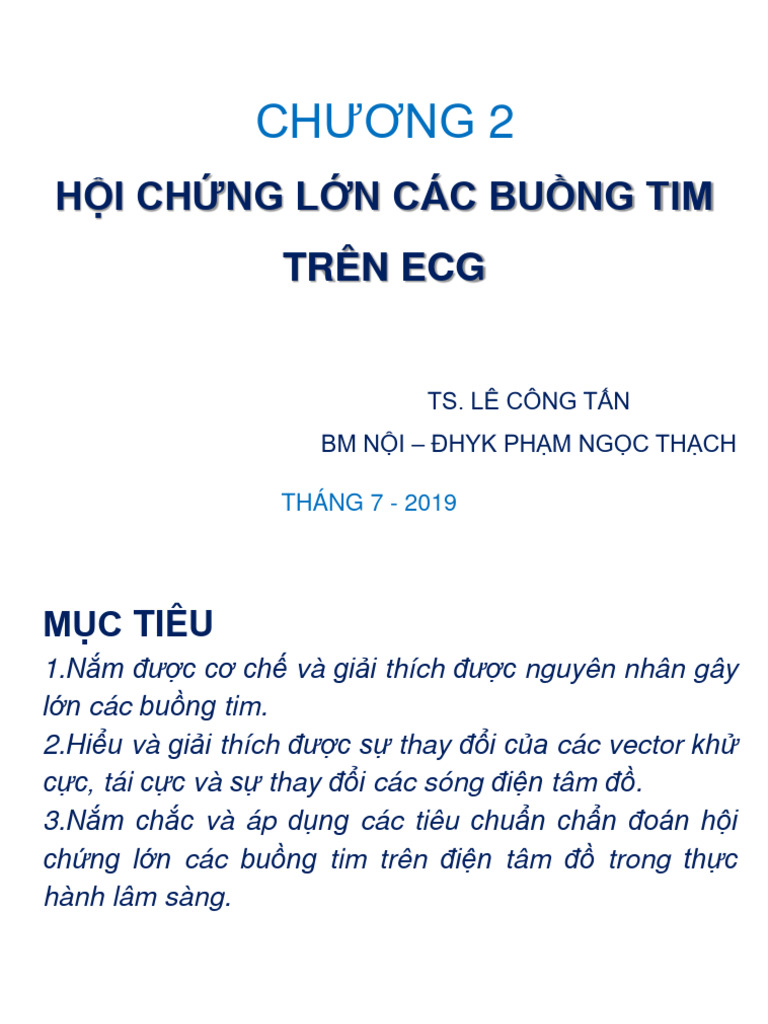 CHƯƠNG 2

HỘI CHỨNG LỚN CÁC BUỒNG TIM TRÊN ECG

TS. LÊ CÔNG TẤN
BM NỘI – ĐHYK PHẠM NGỌC THẠCH

THÁNG 7 - 2019

MỤC TIÊU

1.Nắm được cơ chế và giải thích được nguyên nhân gây lớn các buồng tim.
2.Hiểu và giải thích được sự thay đổi của các vector khử cực, tái cực và sự thay đổi các sóng điện tâm đồ.
3.Nắm chắc và áp dụng các tiêu chuẩn chẩn đoán hội chứng lớn các buồng tim trên điện tâm đồ trong thực hành lâm sàng.